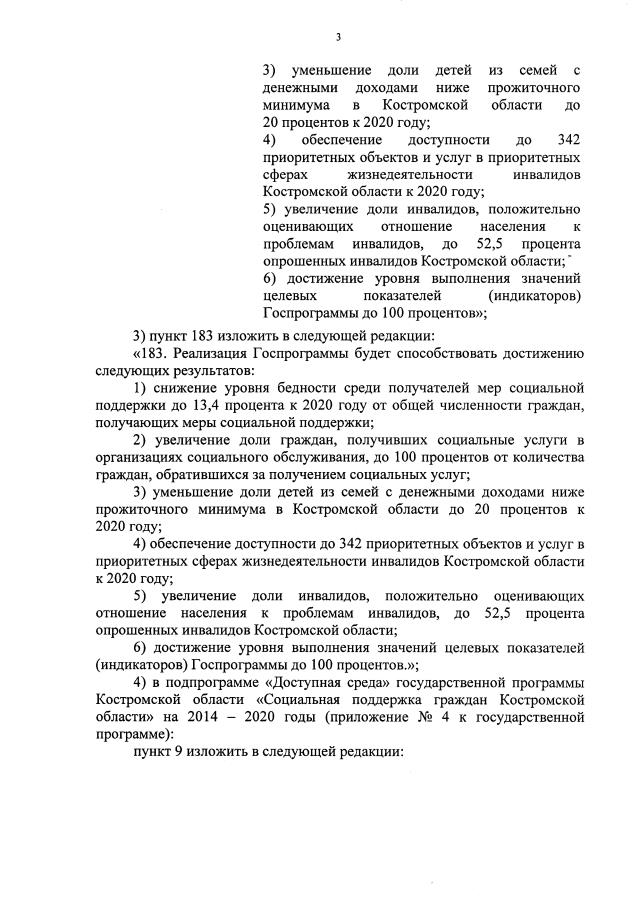 3

3) уменьшение доли детей из семей с денежными доходами ниже прожиточного минимума в Костромской области до 20 процентов к 2020 году;

4) обеспечение доступности до 342 приоритетных объектов и услуг в приоритетных сферах жизнедеятельности инвалидов Костромской области к 2020 году;

5) увеличение доли инвалидов, положительно оценивающих отношение населения к проблемам инвалидов, до 52,5 процента опрошенных инвалидов Костромской области;

6) достижение уровня выполнения значений целевых показателей (индикаторов) Госпрограммы до 100 процентов»;

3) пункт 183 изложить в следующей редакции:

«183. Реализация Госпрограммы будет способствовать достижению следующих результатов:

1) снижение уровня бедности среди получателей мер социальной поддержки до 13,4 процента к 2020 году от общей численности граждан, получающих меры социальной поддержки;

2) увеличение доли граждан, получивших социальные услуги в организациях социального обслуживания, до 100 процентов от количества граждан, обратившихся за получением социальных услуг;

3) уменьшение доли детей из семей с денежными доходами ниже прожиточного минимума в Костромской области до 20 процентов к 2020 году;

4) обеспечение доступности до 342 приоритетных объектов и услуг в приоритетных сферах жизнедеятельности инвалидов Костромской области к 2020 году;

5) увеличение доли инвалидов, положительно оценивающих отношение населения к проблемам инвалидов, до 52,5 процента опрошенных инвалидов Костромской области;

6) достижение уровня выполнения значений целевых показателей (индикаторов) Госпрограммы до 100 процентов.»;

4) в подпрограмме «Доступная среда» государственной программы Костромской области «Социальная поддержка граждан Костромской области» на 2014 – 2020 годы (приложение № 4 к государственной программе):

пункт 9 изложить в следующей редакции: